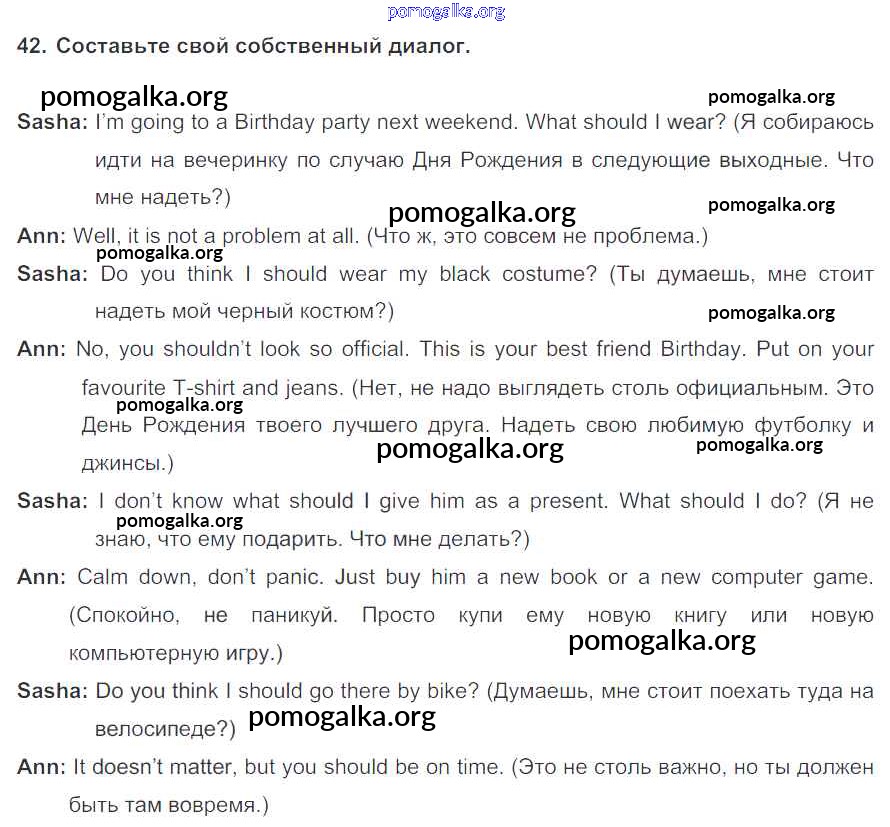 pomogalka.org

42. Составьте свой собственный диалог.

pomogalka.org pomogalka.org

Sasha: I'm going to a Birthday party next weekend. What should I wear? (Я собираюсь идти на вечеринку по случаю Дня Рождения в следующие выходные. Что мне надеть?)

pomogalka.org pomogalka.org

Ann: Well, it is not a problem at all. (Что ж, это совсем не проблема.)

pomogalka.org

Sasha: Do you think I should wear my black costume? (Ты думаешь, мне стоит надеть мой черный костюм?)

pomogalka.org

Ann: No, you shouldn't look so official. This is your best friend Birthday. Put on your favourite T-shirt and jeans. (Нет, не надо выглядеть столь официальным. Это День Рождения твоего лучшего друга. Надеть свою любимую футболку и джинсы.)

pomogalka.org pomogalka.org pomogalka.org

Sasha: I don't know what should I give him as a present. What should I do? (Я не знаю, что ему подарить. Что мне делать?)

pomogalka.org

Ann: Calm down, don't panic. Just buy him a new book or a new computer game. (Спокойно, не паникуй. Просто купи ему новую книгу или новую компьютерную игру.)

pomogalka.org

Sasha: Do you think I should go there by bike? (Думаешь, мне стоит поехать туда на велосипеде?)

pomogalka.org

Ann: It doesn't matter, but you should be on time. (Это не столь важно, но ты должен быть там вовремя.)